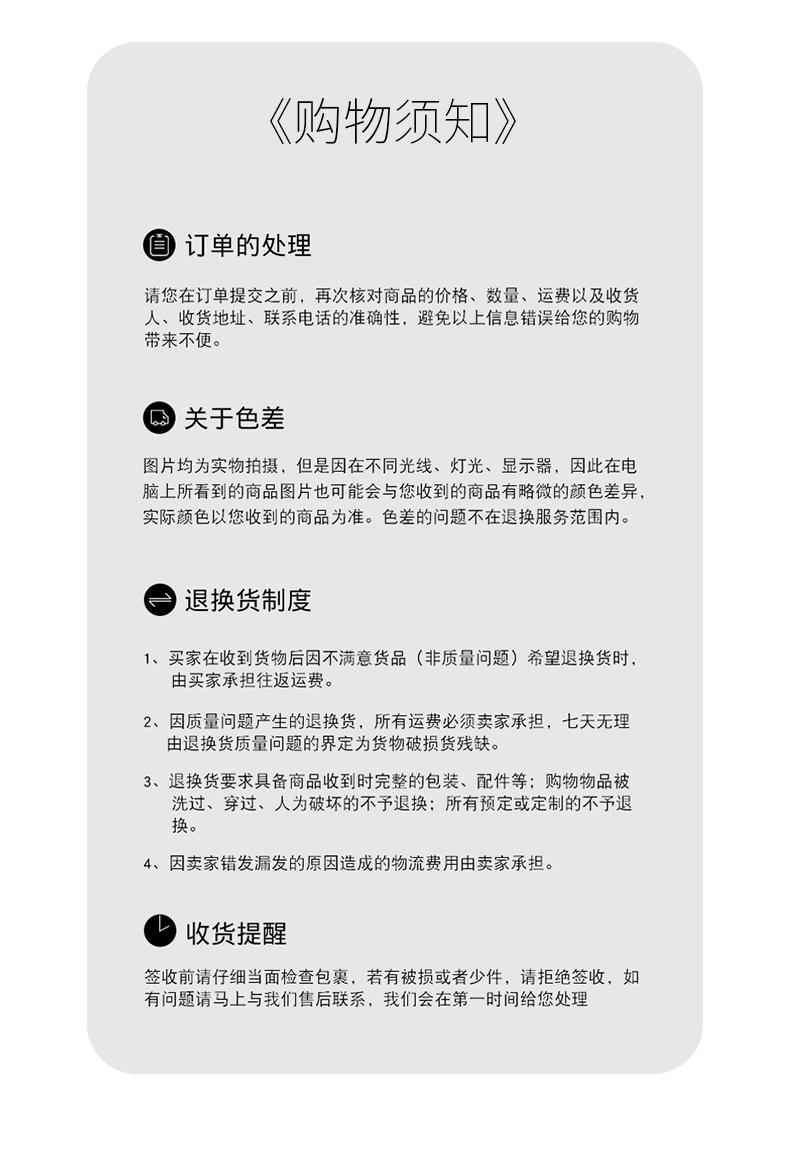 《购物须知》

订单的处理

请您在订单提交之前，再次核对商品的价格、数量、运费以及收货人、收货地址、联系电话的准确性，避免以上信息错误给您的购物带来不便。

关于色差

图片均为实物拍摄，但是因在不同光线、灯光、显示器，因此在电脑上所看到的商品图片也可能会与您收到的商品有略微的颜色差异，实际颜色以您收到的商品为准。色差的问题不在退换服务范围内。

退换货制度

1、买家在收到货物后因不满意货品（非质量问题）希望退换货时，由买家承担往返运费。

2、因质量问题产生的退换货，所有运费必须卖家承担，七天无理由退换货质量问题的界定为货物破损货残缺。

3、退换货要求具备商品收到时完整的包装、配件等；购物物品被洗过、穿过、人为破坏的不予退换；所有预定或定制的不予退换。

4、因卖家错发漏发的原因造成的物流费用由卖家承担。

收货提醒

签收前请仔细当面检查包裹，若有被损或者少件，请拒绝签收，如有问题请马上与我们售后联系，我们会在第一时间给您处理